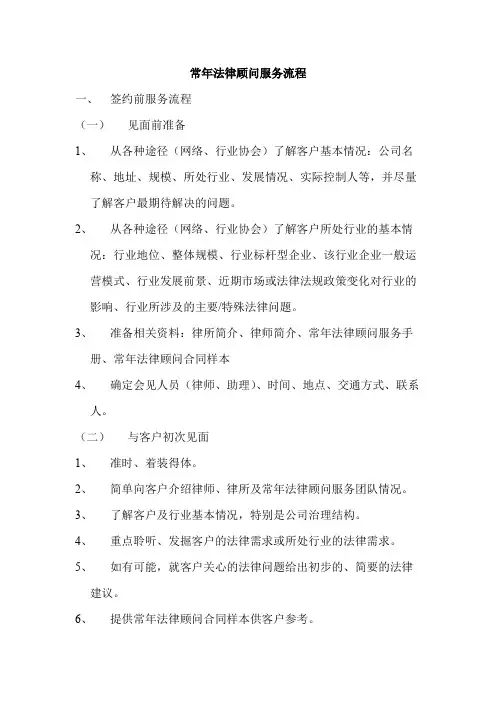 常年法律顾问服务流程

一、 签约前服务流程

（一） 见面前准备

1、 从各种途径（网络、行业协会）了解客户基本情况：公司名称、地址、规模、所处行业、发展情况、实际控制人等，并尽量了解客户最期待解决的问题。

2、 从各种途径（网络、行业协会）了解客户所处行业的基本情况：行业地位、整体规模、行业标杆型企业、该行业企业一般运营模式、行业发展前景、近期市场或法律法规政策变化对行业的影响、行业所涉及的主要/特殊法律问题。

3、 准备相关资料：律所简介、律师简介、常年法律顾问服务手册、常年法律顾问合同样本

4、 确定会见人员（律师、助理）、时间、地点、交通方式、联系人。

（二） 与客户初次见面

1、 准时、着装得体。

2、 简单向客户介绍律师、律所及常年法律顾问服务团队情况。

3、 了解客户及行业基本情况，特别是公司治理结构。

4、 重点聆听、发掘客户的法律需求或所处行业的法律需求。

5、 如有可能，就客户关心的法律问题给出初步的、简要的法律建议。

6、 提供常年法律顾问合同样本供客户参考。